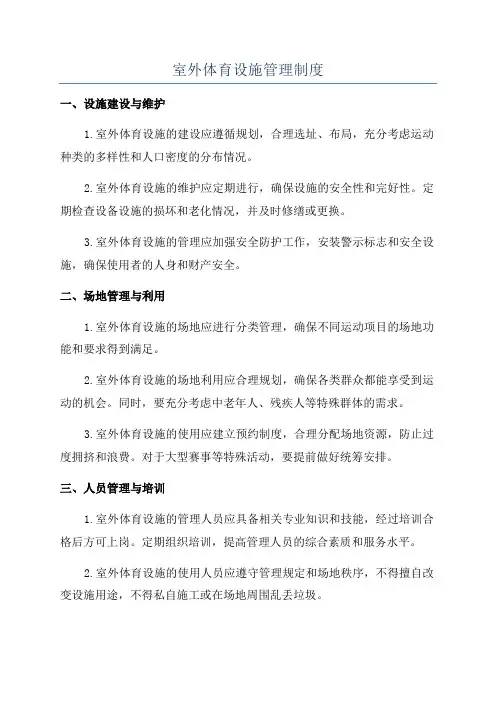 室外体育设施管理制度

一、设施建设与维护

1.室外体育设施的建设应遵循规划，合理选址、布局，充分考虑运动种类的多样性和人口密度的分布情况。

2.室外体育设施的维护应定期进行，确保设施的安全性和完好性。定期检查设备设施的损坏和老化情况，并及时修缮或更换。

3.室外体育设施的管理应加强安全防护工作，安装警示标志和安全设施，确保使用者的人身和财产安全。

二、场地管理与利用

1.室外体育设施的场地应进行分类管理，确保不同运动项目的场地功能和要求得到满足。

2.室外体育设施的场地利用应合理规划，确保各类群众都能享受到运动的机会。同时，要充分考虑中老年人、残疾人等特殊群体的需求。

3.室外体育设施的使用应建立预约制度，合理分配场地资源，防止过度拥挤和浪费。对于大型赛事等特殊活动，要提前做好统筹安排。

三、人员管理与培训

1.室外体育设施的管理人员应具备相关专业知识和技能，经过培训合格后方可上岗。定期组织培训，提高管理人员的综合素质和服务水平。

2.室外体育设施的使用人员应遵守管理规定和场地秩序，不得擅自改变设施用途，不得私自施工或在场地周围乱丢垃圾。